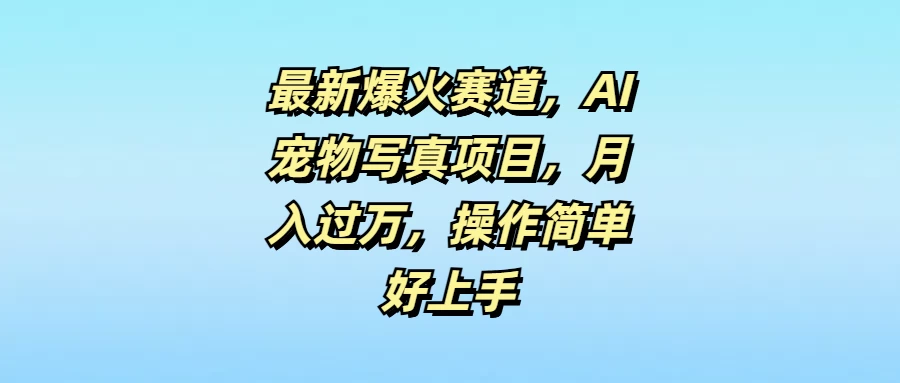 最新爆火赛道，AI宠物写真项目，月入过万，操作简单好上手